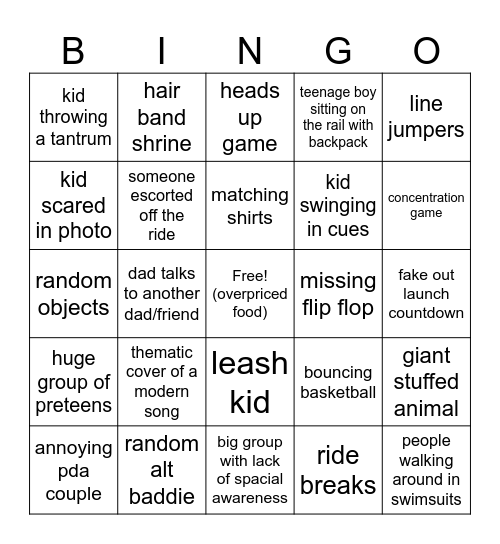 | B | I | N | G | O |
|---|---|---|---|---|
| kid throwing a tantrum | hair band shrine | heads up game | teenage boy sitting on the rail with backpack | line jumpers |
| kid scared in photo | someone escorted off the ride | matching shirts | kid swinging in cues | concentration game |
| random objects | dad talks to another dad/friend | Free! (overpriced food) | missing flip flop | fake out launch countdown |
| huge group of preteens | thematic cover of a modern song | leash kid | bouncing basketball | giant stuffed animal |
| annoying pda couple | random alt baddie | big group with lack of spacial awareness | ride breaks | people walking around in swimsuits |